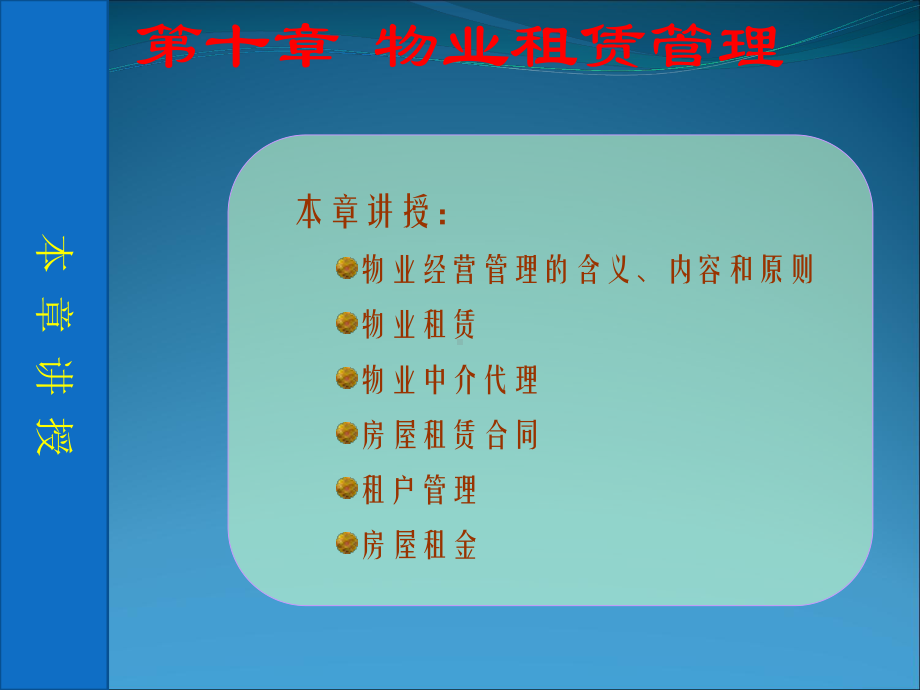 第十章 物业租赁管理

本章讲授

本章讲授：

物业经营管理的含义、内容和原则

物业租赁

物业中介代理

房屋租赁合同

租户管理

房屋租金